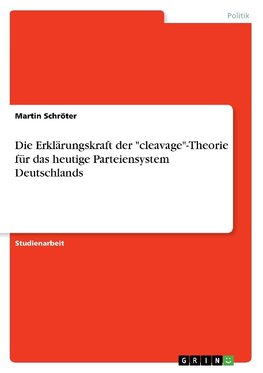 Politik

Martin Schröter

Die Erklärungskraft der "cleavage"-Theorie für das heutige Parteiensystem Deutschlands

Studienarbeit

GRIN